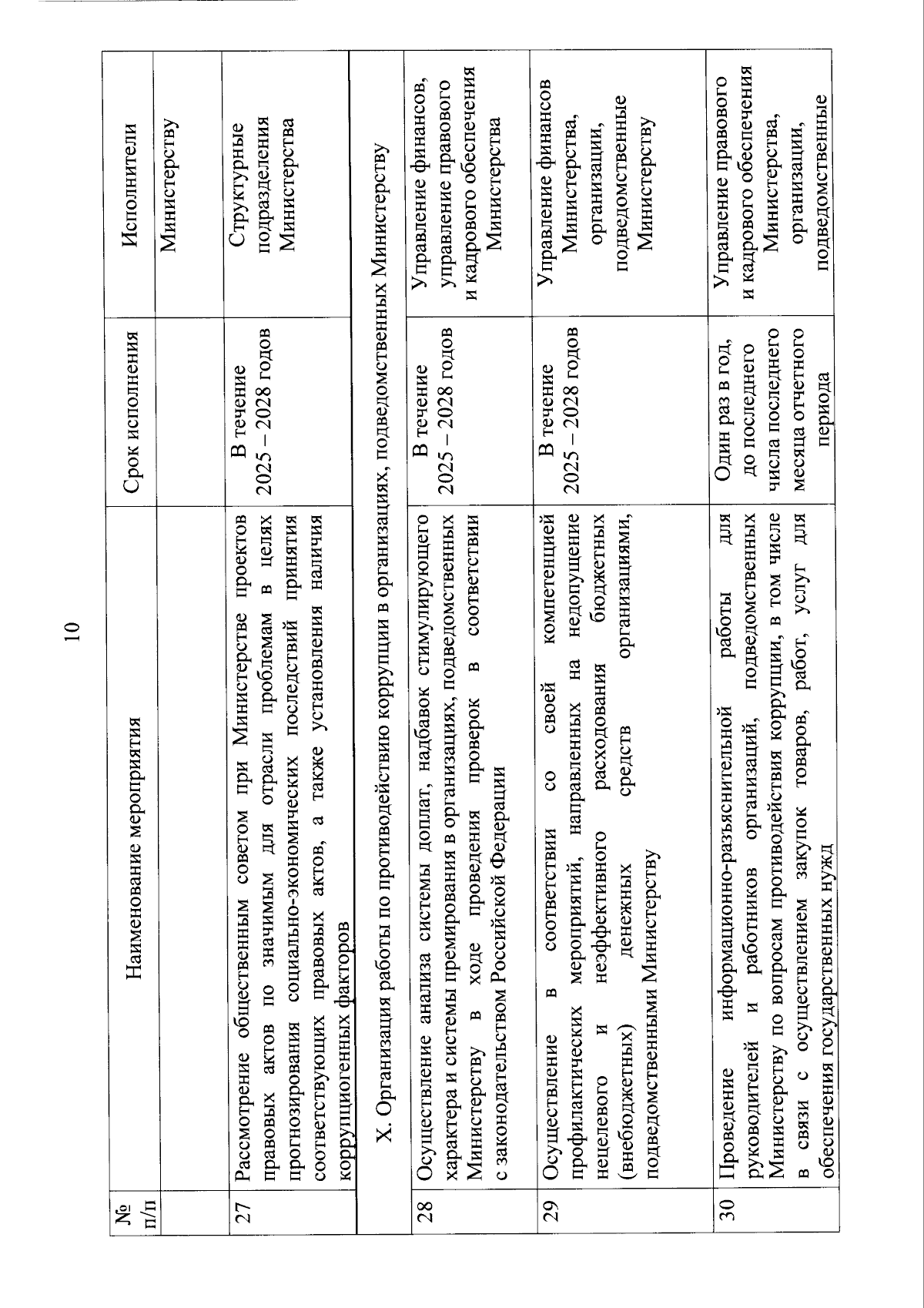 10

| № п/п | Наименование мероприятия | Срок исполнения | Исполнители |
|---|---|---|---|
| | | | Министерству |
| 27 | Рассмотрение общественным советом при Министерстве проектов правовых актов по значимым для отрасли проблемам в целях прогнозирования социально-экономических последствий принятия соответствующих правовых актов, а также установления наличия коррупциогенных факторов | В течение 2025 – 2028 годов | Структурные подразделения Министерства |
| X. Организация работы по противодействию коррупции в организациях, подведомственных Министерству | | | |
| 28 | Осуществление анализа системы доплат, надбавок стимулирующего характера и системы премирования в организациях, подведомственных Министерству в ходе проведения проверок в соответствии с законодательством Российской Федерации | В течение 2025 – 2028 годов | Управление финансов, управление правового и кадрового обеспечения Министерства |
| 29 | Осуществление в соответствии со своей компетенцией профилактических мероприятий, направленных на недопущение нецелевого и неэффективного расходования бюджетных (внебюджетных) денежных средств организациями, подведомственными Министерству | В течение 2025 – 2028 годов | Управление финансов Министерства, организации, подведомственные Министерству |
| 30 | Проведение информационно-разъяснительной работы для руководителей и работников организаций, подведомственных Министерству по вопросам противодействия коррупции, в том числе в связи с осуществлением закупок товаров, работ, услуг для обеспечения государственных нужд | Один раз в год, до последнего числа последнего месяца отчетного периода | Управление правового и кадрового обеспечения Министерства, организации, подведомственные |